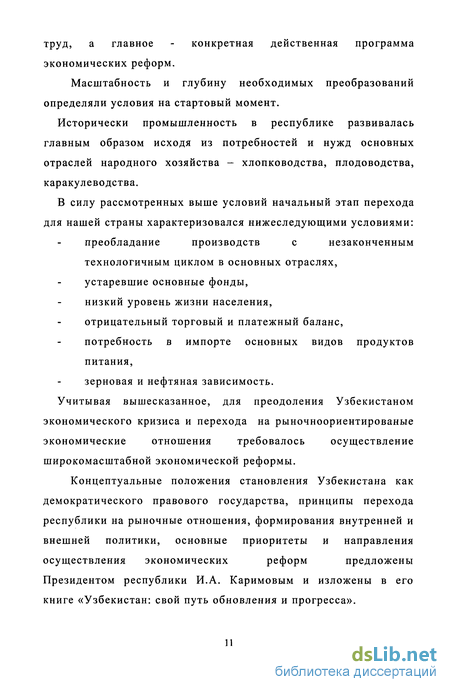 труд, а главное - конкретная действенная программа экономических реформ.

Масштабность и глубину необходимых преобразований определяли условия на стартовый момент.

Исторически промышленность в республике развивалась главным образом исходя из потребностей и нужд основных отраслей народного хозяйства – хлопководства, плодоводства, каракулеводства.

В силу рассмотренных выше условий начальный этап перехода для нашей страны характеризовался нижеследующими условиями:

- преобладание производств с незаконченным технологичным циклом в основных отраслях,
- устаревшие основные фонды,
- низкий уровень жизни населения,
- отрицательный торговый и платежный баланс,
- потребность в импорте основных видов продуктов питания,
- зерновая и нефтяная зависимость.

Учитывая вышесказанное, для преодоления Узбекистаном экономического кризиса и перехода на рыночноориентированые экономические отношения требовалось осуществление широкомасштабной экономической реформы.

Концептуальные положения становления Узбекистана как демократического правового государства, принципы перехода республики на рыночные отношения, формирования внутренней и внешней политики, основные приоритеты и направления осуществления экономических реформ предложены Президентом республики И.А. Каримовым и изложены в его книге «Узбекистан: свой путь обновления и прогресса».

11

dsLib.net
библиотека диссертаций